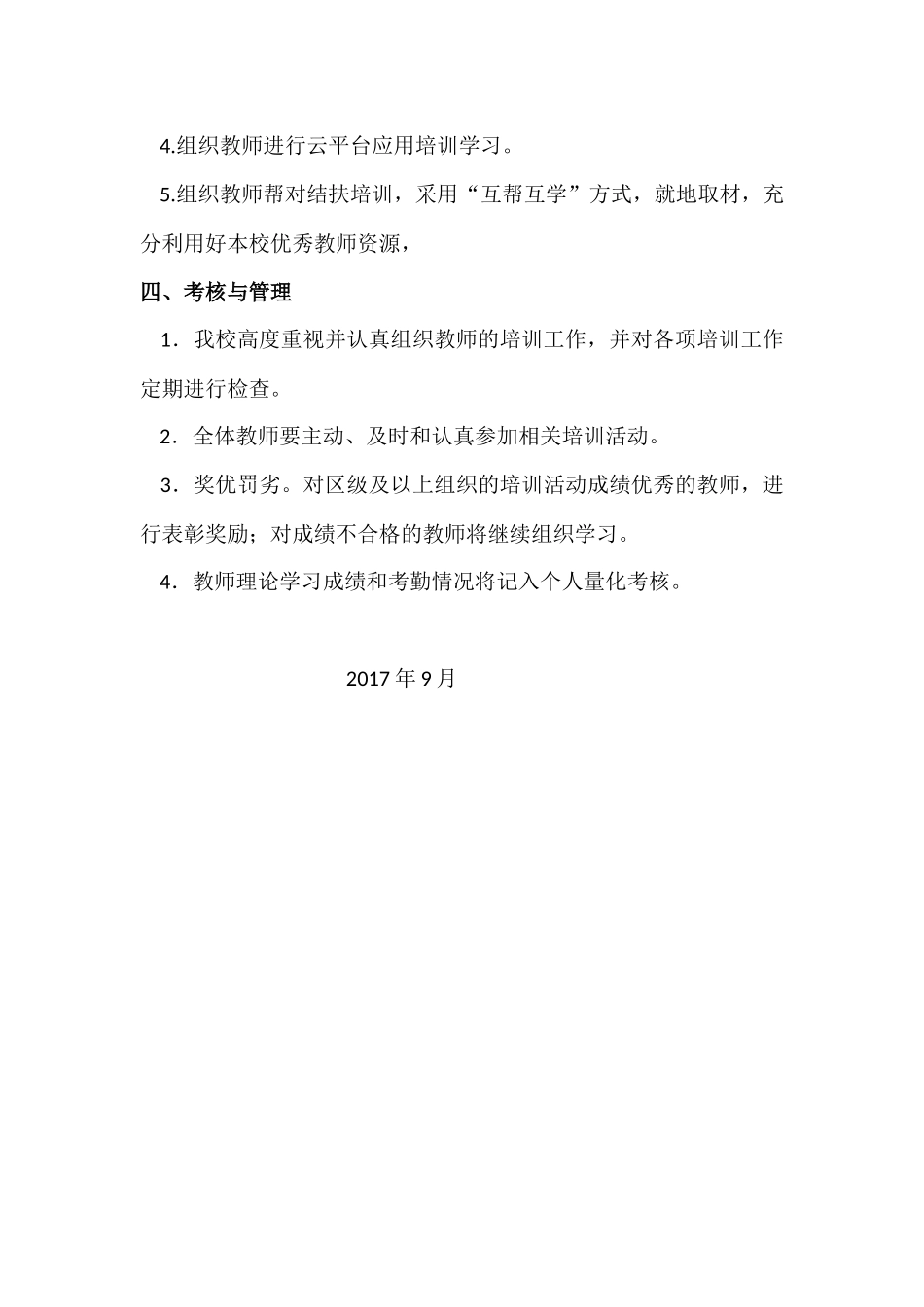 4.组织教师进行云平台应用培训学习。

5.组织教师帮对结扶培训，采用“互帮互学”方式，就地取材，充分利用好本校优秀教师资源，

四、考核与管理

1．我校高度重视并认真组织教师的培训工作，并对各项培训工作定期进行检查。

2．全体教师要主动、及时和认真参加相关培训活动。

3．奖优罚劣。对区级及以上组织的培训活动成绩优秀的教师，进行表彰奖励；对成绩不合格的教师将继续组织学习。

4．教师理论学习成绩和考勤情况将记入个人量化考核。

2017 年 9 月